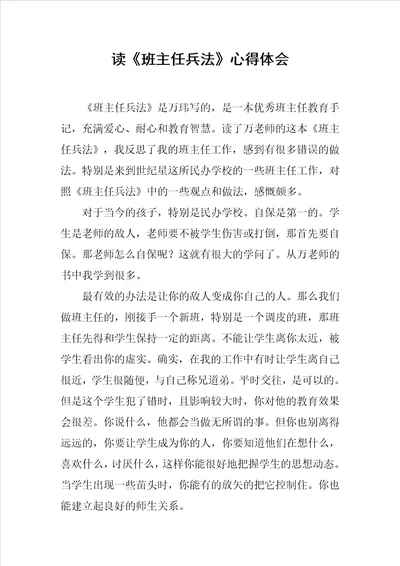 读《班主任兵法》心得体会

《班主任兵法》是万玮写的，是一本优秀班主任教育手记，充满爱心、耐心和教育智慧。读了万老师的这本《班主任兵法》，我反思了我的班主任工作，感到有很多错误的做法。特别是来到世纪星这所民办学校的一些班主任工作，对照《班主任兵法》中的一些观点和做法，感慨颇多。

对于当今的孩子，特别是民办学校。自保是第一的。学生是老师的敌人，老师要不被学生伤害或打倒，那首先要自保。那老师怎么自保呢？这就有很大的学问了。从万老师的书中我学到很多。

最有效的办法是让你的敌人变成你自己的人。那么我们做班主任的，刚接手一个新班，特别是一个调皮的班，那班主任先得和学生保持一定的距离。不能让学生离你太近，被学生看出你的虚实。确实，在我的工作中有时让学生离自己很近，学生很随便，与自己称兄道弟。平时交往，是可以的。但是这个学生犯了错时，且影响较大时，你对他的教育效果会很差。你说什么，他都会当做无所谓的事。但你也别离得远远的，你要让学生成为你的人，你要知道他们在想什么，喜欢什么，讨厌什么，这样你能很好地把握学生的思想动态。当学生出现一些苗头时，你能有的放矢的把它控制住。你也能建立起良好的师生关系。